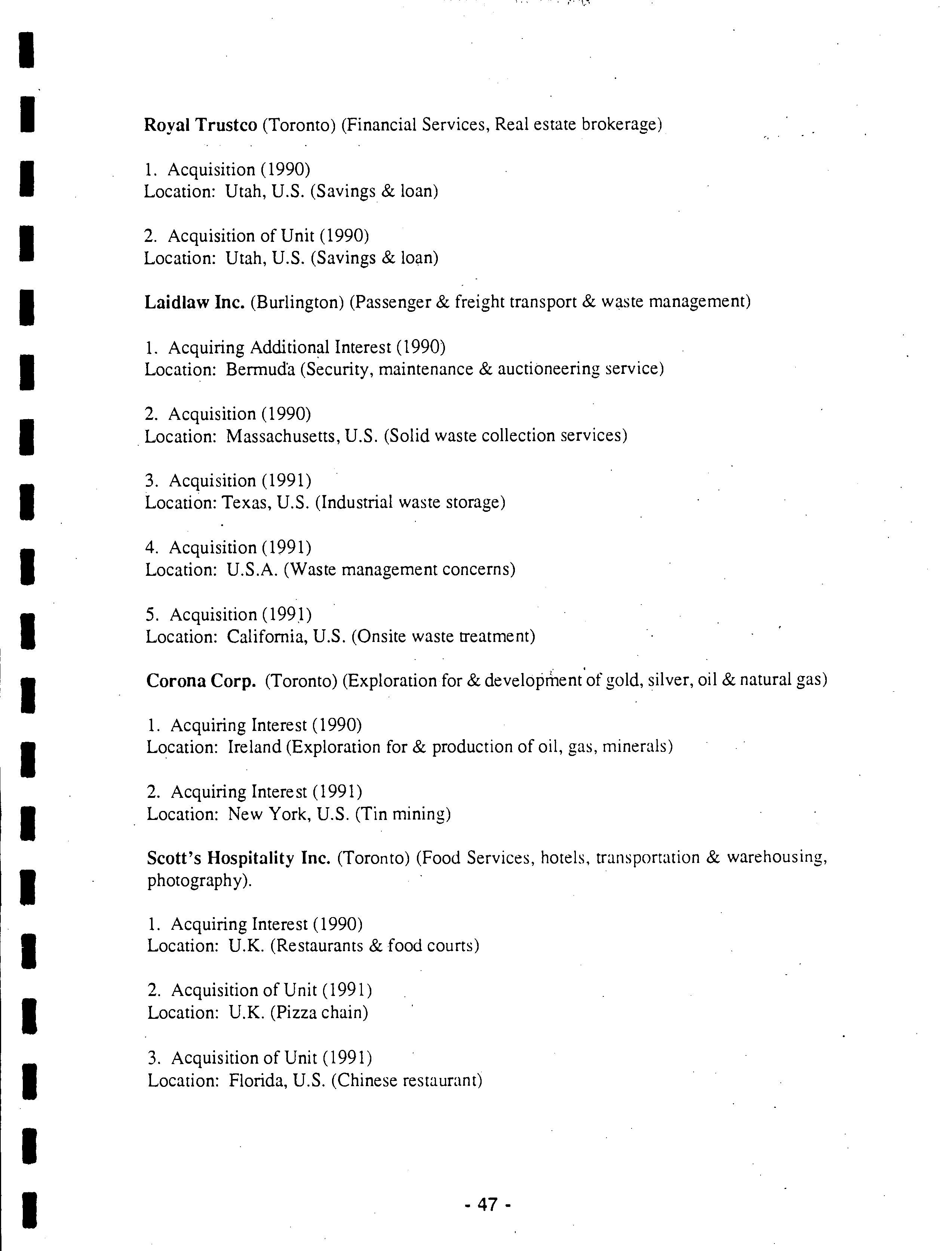 Royal Trustco (Toronto) (Financial Services, Real estate brokerage)

1. Acquisition (1990)
Location: Utah, U.S. (Savings & loan)

2. Acquisition of Unit (1990)
Location: Utah, U.S. (Savings & loan)

Laidlaw Inc. (Burlington) (Passenger & freight transport & waste management)

1. Acquiring Additional Interest (1990)
Location: Bermuda (Security, maintenance & auctioneering service)

2. Acquisition (1990)
Location: Massachusetts, U.S. (Solid waste collection services)

3. Acquisition (1991)
Location: Texas, U.S. (Industrial waste storage)

4. Acquisition (1991)
Location: U.S.A. (Waste management concerns)

5. Acquisition (1991)
Location: California, U.S. (Onsite waste treatment)

Corona Corp. (Toronto) (Exploration for & development of gold, silver, oil & natural gas)

1. Acquiring Interest (1990)
Location: Ireland (Exploration for & production of oil, gas, minerals)

2. Acquiring Interest (1991)
Location: New York, U.S. (Tin mining)

Scott's Hospitality Inc. (Toronto) (Food Services, hotels, transportation & warehousing, photography).

1. Acquiring Interest (1990)
Location: U.K. (Restaurants & food courts)

2. Acquisition of Unit (1991)
Location: U.K. (Pizza chain)

3. Acquisition of Unit (1991)
Location: Florida, U.S. (Chinese restaurant)

- 47 -